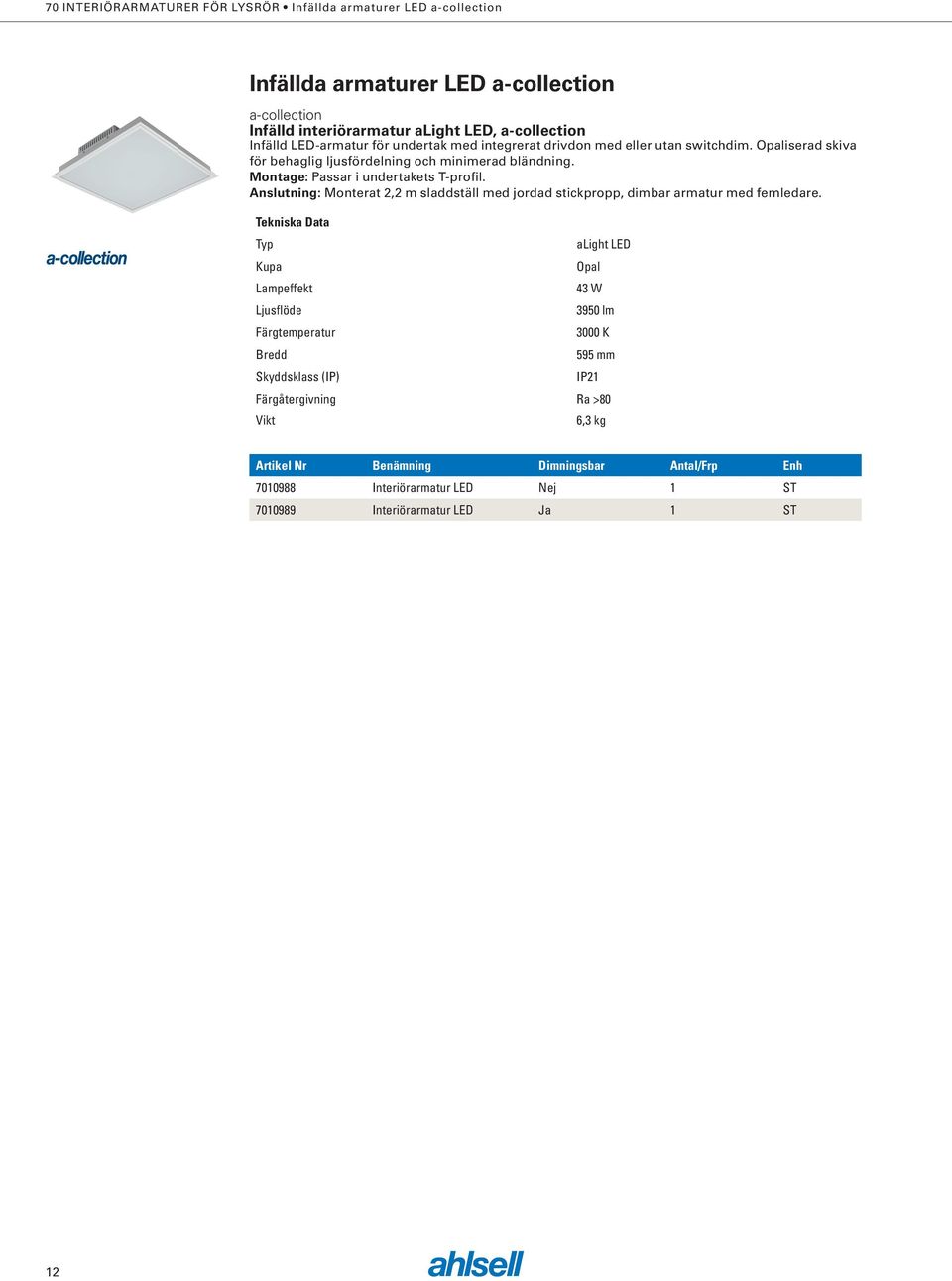 70 INTERIÖRARMATURER FÖR LYSRÖR • Infällda armaturer LED a-collection

Infällda armaturer LED a-collection

a-collection
Infälld interiörarmatur aLight LED, a-collection
Infälld LED-armatur för undertak med integrerat drivdon med eller utan switchdim. Opaliserad skiva för behaglig ljusfördelning och minimerad bländning.
Montage: Passar i undertakets T-profil.
Anslutning: Monterat 2,2 m sladdställ med jordad stickpropp, dimbar armatur med femledare.

a-collection

Tekniska Data

| | |
|---|---|
| Typ | aLight LED |
| Kupa | Opal |
| Lampeffekt | 43 W |
| Ljusflöde | 3950 lm |
| Färgtemperatur | 3000 K |
| Bredd | 595 mm |
| Skyddsklass (IP) | IP21 |
| Färgåtergivning | Ra >80 |
| Vikt | 6,3 kg |

| Artikel Nr | Benämning | Dimningsbar | Antal/Frp | Enh |
|---|---|---|---|---|
| 7010988 | Interiörarmatur LED | Nej | 1 | ST |
| 7010989 | Interiörarmatur LED | Ja | 1 | ST |

12

ahlsell